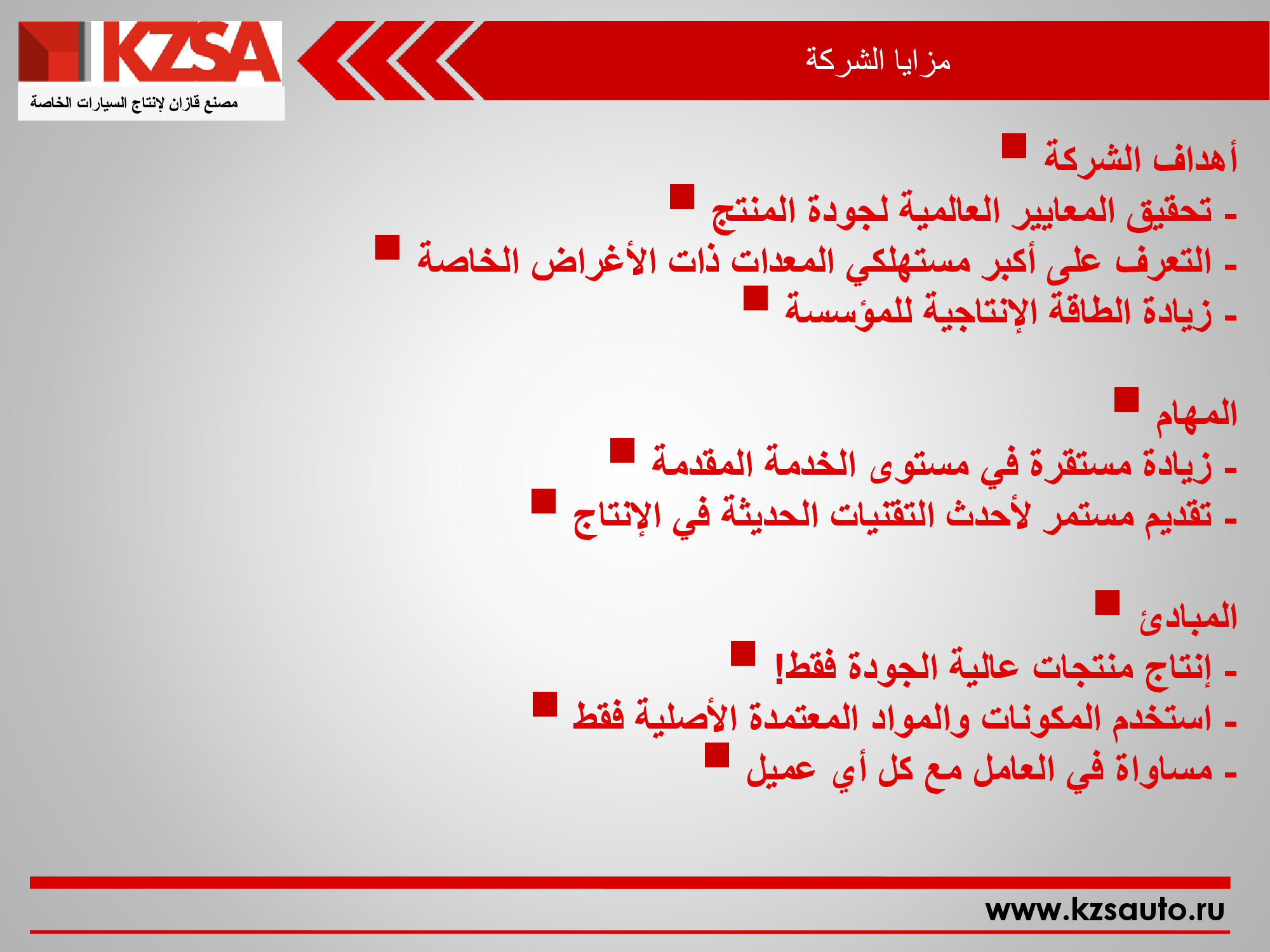 KZSA
مصنع قازان لإنتاج السيارات الخاصة

مزايا الشركة

أهداف الشركة
- تحقيق المعايير العالمية لجودة المنتج
- التعرف على أكبر مستهلكي المعدات ذات الأغراض الخاصة
- زيادة الطاقة الإنتاجية للمؤسسة

المهام
- زيادة مستقرة في مستوى الخدمة المقدمة
- تقديم مستمر لأحدث التقنيات الحديثة في الإنتاج

المبادئ
- إنتاج منتجات عالية الجودة فقط!
- استخدم المكونات والمواد المعتمدة الأصلية فقط
- مساواة في العامل مع كل أي عميل

www.kzsauto.ru